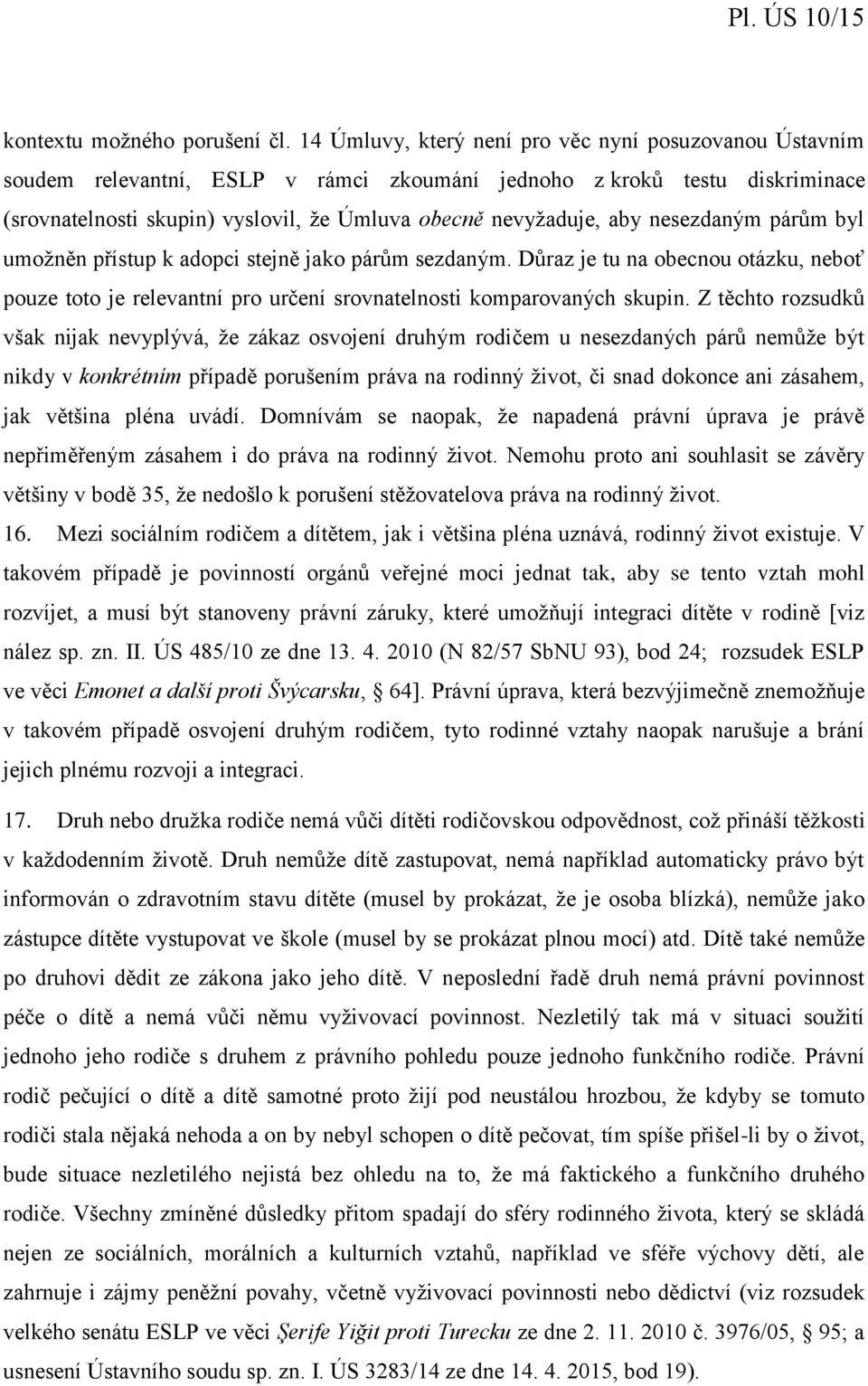 Pl. ÚS 10/15

kontextu možného porušení čl. 14 Úmluvy, který není pro věc nyní posuzovanou Ústavním soudem relevantní, ESLP v rámci zkoumání jednoho z kroků testu diskriminace (srovnatelnosti skupin) vyslovil, že Úmluva obecně nevyžaduje, aby nesezdaným párům byl umožněn přístup k adopci stejně jako párům sezdaným. Důraz je tu na obecnou otázku, neboť pouze toto je relevantní pro určení srovnatelnosti komparovaných skupin. Z těchto rozsudků však nijak nevyplývá, že zákaz osvojení druhým rodičem u nesezdaných párů nemůže být nikdy v konkrétním případě porušením práva na rodinný život, či snad dokonce ani zásahem, jak většina pléna uvádí. Domnívám se naopak, že napadená právní úprava je právě nepřiměřeným zásahem i do práva na rodinný život. Nemohu proto ani souhlasit se závěry většiny v bodě 35, že nedošlo k porušení stěžovatelova práva na rodinný život.

16. Mezi sociálním rodičem a dítětem, jak i většina pléna uznává, rodinný život existuje. V takovém případě je povinností orgánů veřejné moci jednat tak, aby se tento vztah mohl rozvíjet, a musí být stanoveny právní záruky, které umožňují integraci dítěte v rodině [viz nález sp. zn. II. ÚS 485/10 ze dne 13. 4. 2010 (N 82/57 SbNU 93), bod 24; rozsudek ESLP ve věci Emonet a další proti Švýcarsku, § 64]. Právní úprava, která bezvýjimečně znemožňuje v takovém případě osvojení druhým rodičem, tyto rodinné vztahy naopak narušuje a brání jejich plnému rozvoji a integraci.

17. Druh nebo družka rodiče nemá vůči dítěti rodičovskou odpovědnost, což přináší těžkosti v každodenním životě. Druh nemůže dítě zastupovat, nemá například automaticky právo být informován o zdravotním stavu dítěte (musel by prokázat, že je osoba blízká), nemůže jako zástupce dítěte vystupovat ve škole (musel by se prokázat plnou mocí) atd. Dítě také nemůže po druhovi dědit ze zákona jako jeho dítě. V neposlední řadě druh nemá právní povinnost péče o dítě a nemá vůči němu vyživovací povinnost. Nezletilý tak má v situaci soužití jednoho jeho rodiče s druhem z právního pohledu pouze jednoho funkčního rodiče. Právní rodič pečující o dítě a dítě samotné proto žijí pod neustálou hrozbou, že kdyby se tomuto rodiči stala nějaká nehoda a on by nebyl schopen o dítě pečovat, tím spíše přišel-li by o život, bude situace nezletilého nejistá bez ohledu na to, že má faktického a funkčního druhého rodiče. Všechny zmíněné důsledky přitom spadají do sféry rodinného života, který se skládá nejen ze sociálních, morálních a kulturních vztahů, například ve sféře výchovy dětí, ale zahrnuje i zájmy peněžní povahy, včetně vyživovací povinnosti nebo dědictví (viz rozsudek velkého senátu ESLP ve věci Şerife Yiğit proti Turecku ze dne 2. 11. 2010 č. 3976/05, § 95; a usnesení Ústavního soudu sp. zn. I. ÚS 3283/14 ze dne 14. 4. 2015, bod 19).